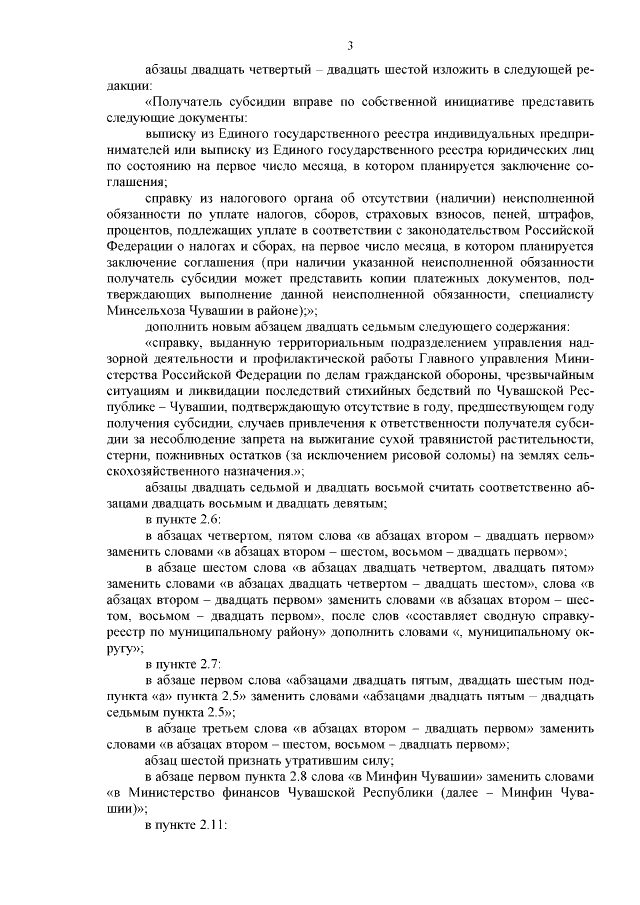 3

абзацы двадцать четвертый – двадцать шестой изложить в следующей редакции:

«Получатель субсидии вправе по собственной инициативе представить следующие документы:

выписку из Единого государственного реестра индивидуальных предпринимателей или выписку из Единого государственного реестра юридических лиц по состоянию на первое число месяца, в котором планируется заключение соглашения;

справку из налогового органа об отсутствии (наличии) неисполненной обязанности по уплате налогов, сборов, страховых взносов, пеней, штрафов, процентов, подлежащих уплате в соответствии с законодательством Российской Федерации о налогах и сборах, на первое число месяца, в котором планируется заключение соглашения (при наличии указанной неисполненной обязанности получатель субсидии может представить копии платежных документов, подтверждающих выполнение данной неисполненной обязанности, специалисту Минсельхоза Чувашии в районе);»;

дополнить новым абзацем двадцать седьмым следующего содержания:

«справку, выданную территориальным подразделением управления надзорной деятельности и профилактической работы Главного управления Министерства Российской Федерации по делам гражданской обороны, чрезвычайным ситуациям и ликвидации последствий стихийных бедствий по Чувашской Республике – Чувашии, подтверждающую отсутствие в году, предшествующем году получения субсидии, случаев привлечения к ответственности получателя субсидии за несоблюдение запрета на выжигание сухой травянистой растительности, стерни, пожнивных остатков (за исключением рисовой соломы) на землях сельскохозяйственного назначения.»;

абзацы двадцать седьмой и двадцать восьмой считать соответственно абзацами двадцать восьмым и двадцать девятым;

в пункте 2.6:

в абзацах четвертом, пятом слова «в абзацах втором – двадцать первом» заменить словами «в абзацах втором – шестом, восьмом – двадцать первом»;

в абзаце шестом слова «в абзацах двадцать четвертом, двадцать пятом» заменить словами «в абзацах двадцать четвертом – двадцать шестом», слова «в абзацах втором – двадцать первом» заменить словами «в абзацах втором – шестом, восьмом – двадцать первом», после слов «составляет сводную справку-реестр по муниципальному району» дополнить словами «, муниципальному округу»;

в пункте 2.7:

в абзаце первом слова «абзацами двадцать пятым, двадцать шестым подпункта «а» пункта 2.5» заменить словами «абзацами двадцать пятым – двадцать седьмым пункта 2.5»;

в абзаце третьем слова «в абзацах втором – двадцать первом» заменить словами «в абзацах втором – шестом, восьмом – двадцать первом»;

абзац шестой признать утратившим силу;

в абзаце первом пункта 2.8 слова «в Минфин Чувашии» заменить словами «в Министерство финансов Чувашской Республики (далее – Минфин Чувашии)»;

в пункте 2.11: